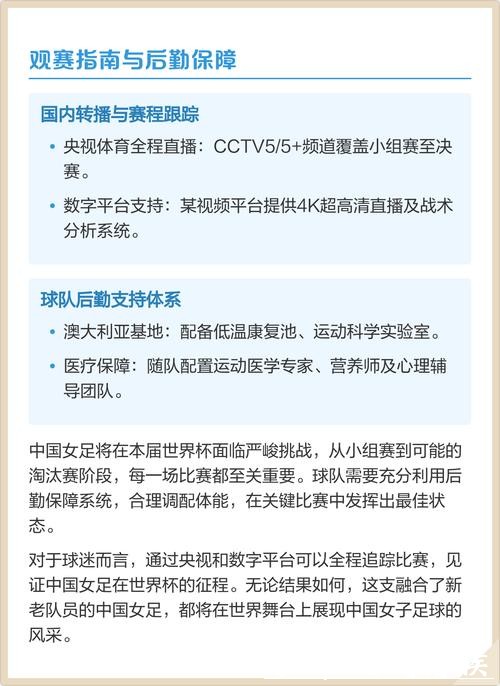 观赛指南与后勤保障

国内转播与赛程跟踪

• 央视体育全程直播：CCTV5/5+频道覆盖小组赛至决赛。

• 数字平台支持：某视频平台提供4K超高清直播及战术分析系统。

球队后勤支持体系

• 澳大利亚基地：配备低温康复池、运动科学实验室。

• 医疗保障：随队配置运动医学专家、营养师及心理辅导团队。

中国女足将在本届世界杯面临严峻挑战，从小组赛到可能的淘汰赛阶段，每一场比赛都至关重要。球队需要充分利用后勤保障系统，合理调配体能，在关键比赛中发挥出最佳状态。

对于球迷而言，通过央视和数字平台可以全程追踪比赛，见证中国女足在世界杯的征程。无论结果如何，这支融合了新老队员的中国女足，都将在世界舞台上展现中国女子足球的风采。